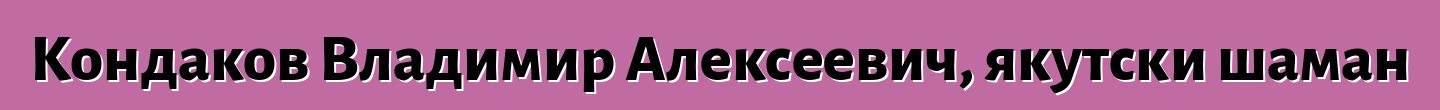 Кондаков Владимир Алексеевич, якутски шаман